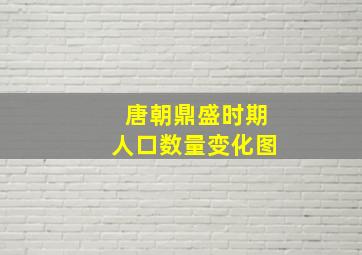 唐朝鼎盛时期
人口数量变化图